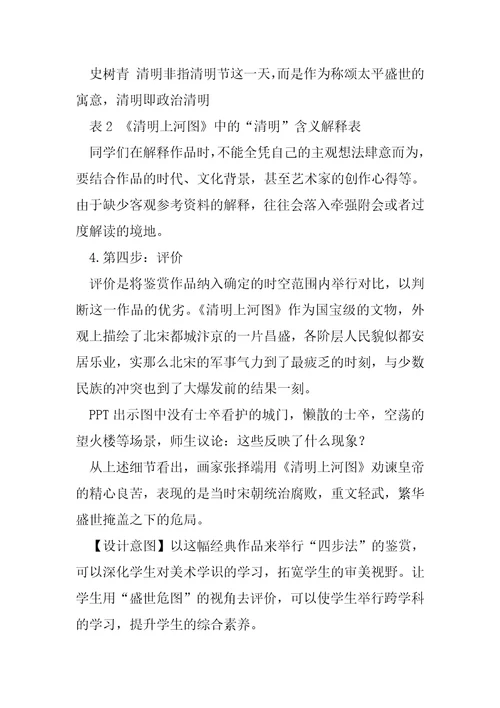 史树青 清明非指清明节这一天，而是作为称颂太平盛世的寓意，清明即政治清明

表 2 《清明上河图》中的“清明”含义解释表

同学们在解释作品时，不能全凭自己的主观想法肆意而为，要结合作品的时代、文化背景，甚至艺术家的创作心得等。由于缺少客观参考资料的解释，往往会落入牵强附会或者过度解读的境地。

4.第四步：评价

评价是将鉴赏作品纳入确定的时空范围内举行对比，以判断这一作品的优劣。《清明上河图》作为国宝级的文物，外观上描绘了北宋都城汴京的一片昌盛，各阶层人民貌似都安居乐业，实那么北宋的军事气力到了最疲乏的时刻，与少数民族的冲突也到了大爆发前的结果一刻。

PPT 出示图中没有士卒看护的城门，懒散的士卒，空荡的望火楼等场景，师生议论：这些反映了什么现象？

从上述细节看出，画家张择端用《清明上河图》劝谏皇帝的精心良苦，表现的是当时宋朝统治腐败，重文轻武，繁华盛世掩盖之下的危局。

【设计意图】以这幅经典作品来举行“四步法”的鉴赏，可以深化学生对美术学识的学习，拓宽学生的审美视野。让学生用“盛世危图”的视角去评价，可以使学生举行跨学科的学习，提升学生的综合素养。